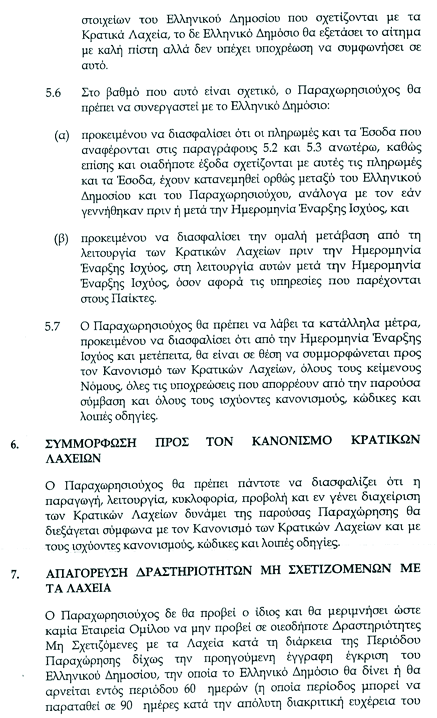 στοιχείων του Ελληνικού Δημοσίου που σχετίζονται με τα Κρατικά Λαχεία, το δε Ελληνικό Δημόσιο θα εξετάσει το αίτημα με καλή πίστη αλλά δεν υπέχει υποχρέωση να συμφωνήσει σε αυτό.

5.6 Στο βαθμό που αυτό είναι σχετικό, ο Παραχωρησιούχος θα πρέπει να συνεργαστεί με το Ελληνικό Δημόσιο:

(α) προκειμένου να διασφαλίσει ότι οι πληρωμές και τα Έσοδα που αναφέρονται στις παραγράφους 5.2 και 5.3 ανωτέρω, καθώς επίσης και οιαδήποτε έξοδα σχετίζονται με αυτές τις πληρωμές και τα Έσοδα, έχουν κατανεμηθεί ορθώς μεταξύ του Ελληνικού Δημοσίου και του Παραχωρησιούχου, ανάλογα με τον εάν γεννήθηκαν πριν ή μετά την Ημερομηνία Έναρξης Ισχύος, και

(β) προκειμένου να διασφαλίσει την ομαλή μετάβαση από τη λειτουργία των Κρατικών Λαχείων πριν την Ημερομηνία Έναρξης Ισχύος, στη λειτουργία αυτών μετά την Ημερομηνία Έναρξης Ισχύος, όσον αφορά τις υπηρεσίες που παρέχονται στους Παίκτες.

5.7 Ο Παραχωρησιούχος θα πρέπει να λάβει τα κατάλληλα μέτρα, προκειμένου να διασφαλίσει ότι από την Ημερομηνία Έναρξης Ισχύος και μετέπειτα, θα είναι σε θέση να συμμορφώνεται προς τον Κανονισμό των Κρατικών Λαχείων, όλους τους κείμενους Νόμους, όλες τις υποχρεώσεις που απορρέουν από την παρούσα σύμβαση και όλους τους ισχύοντες κανονισμούς, κώδικες και λοιπές οδηγίες.

6. ΣΥΜΜΟΡΦΩΣΗ ΠΡΟΣ ΤΟΝ ΚΑΝΟΝΙΣΜΟ ΚΡΑΤΙΚΩΝ ΛΑΧΕΙΩΝ

Ο Παραχωρησιούχος θα πρέπει πάντοτε να διασφαλίζει ότι η παραγωγή, λειτουργία, κυκλοφορία, προβολή και εν γένει διαχείριση των Κρατικών Λαχείων δυνάμει της παρούσας Παραχώρησης θα διεξάγεται σύμφωνα με τον Κανονισμό των Κρατικών Λαχείων και με τους ισχύοντες κανονισμούς, κώδικες και λοιπές οδηγίες.

7. ΑΠΑΓΟΡΕΥΣΗ ΔΡΑΣΤΗΡΙΟΤΗΤΩΝ ΜΗ ΣΧΕΤΙΖΟΜΕΝΩΝ ΜΕ ΤΑ ΛΑΧΕΙΑ

Ο Παραχωρησιούχος δε θα προβεί ο ίδιος και θα μεριμνήσει ώστε καμία Εταιρεία Ομίλου να μην προβεί σε οιεσδήποτε Δραστηριότητες Μη Σχετιζόμενες με τα Λαχεία κατά τη διάρκεια της Περιόδου Παραχώρησης δίχως την προηγούμενη έγγραφη έγκριση του Ελληνικού Δημοσίου, την οποία το Ελληνικό Δημόσιο θα δίνει ή θα αρνείται εντός περιόδου 60 ημερών (η οποία περίοδος μπορεί να παραταθεί σε 90 ημέρες κατά την απόλυτη διακριτική ευχέρεια του